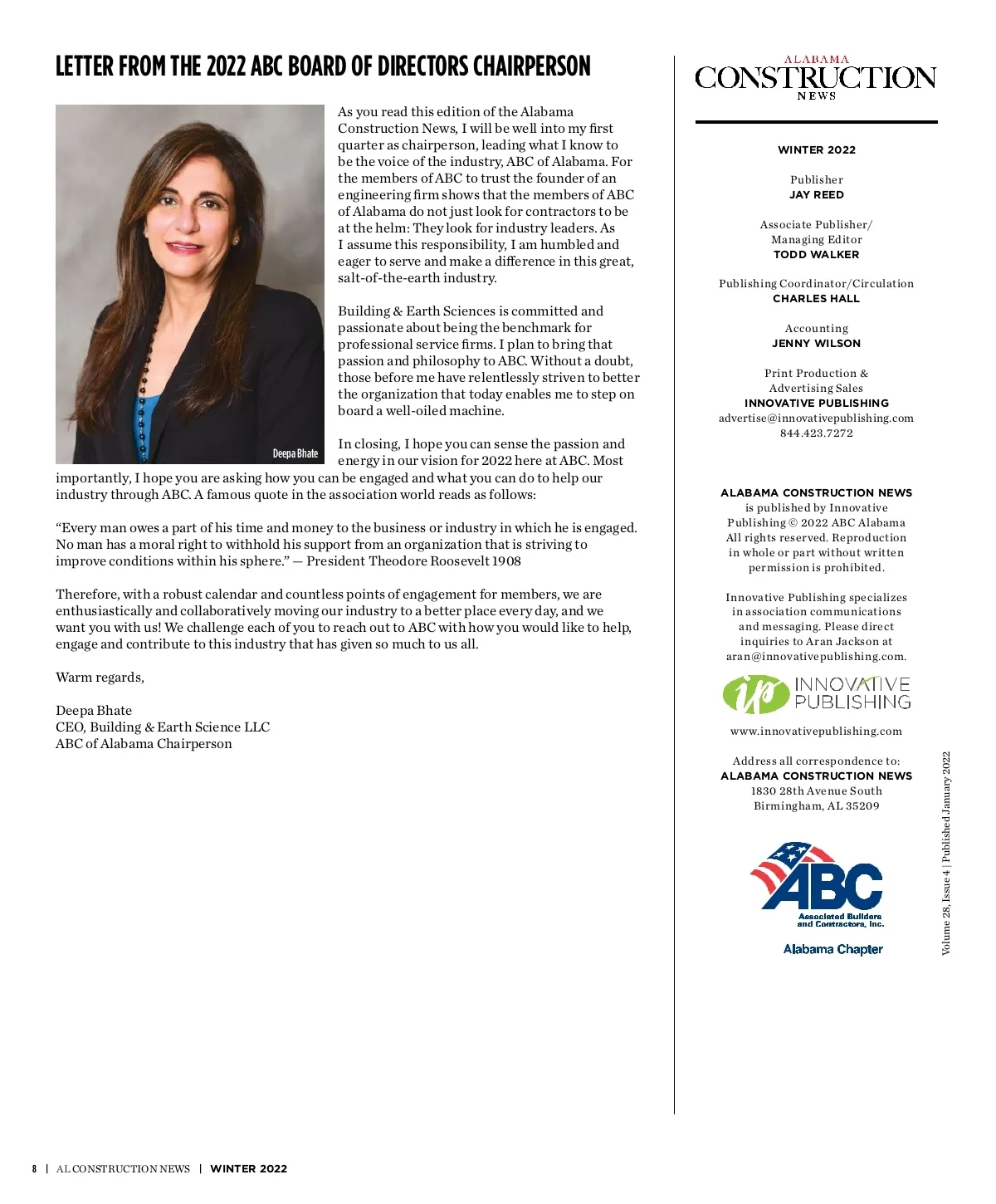 LETTER FROM THE 2022 ABC BOARD OF DIRECTORS CHAIRPERSON

Deepa Bhate

As you read this edition of the Alabama Construction News, I will be well into my first quarter as chairperson, leading what I know to be the voice of the industry, ABC of Alabama. For the members of ABC to trust the founder of an engineering firm shows that the members of ABC of Alabama do not just look for contractors to be at the helm: They look for industry leaders. As I assume this responsibility, I am humbled and eager to serve and make a difference in this great, salt-of-the-earth industry.

Building & Earth Sciences is committed and passionate about being the benchmark for professional service firms. I plan to bring that passion and philosophy to ABC. Without a doubt, those before me have relentlessly striven to better the organization that today enables me to step on board a well-oiled machine.

In closing, I hope you can sense the passion and energy in our vision for 2022 here at ABC. Most importantly, I hope you are asking how you can be engaged and what you can do to help our industry through ABC. A famous quote in the association world reads as follows:

“Every man owes a part of his time and money to the business or industry in which he is engaged. No man has a moral right to withhold his support from an organization that is striving to improve conditions within his sphere.” — President Theodore Roosevelt 1908

Therefore, with a robust calendar and countless points of engagement for members, we are enthusiastically and collaboratively moving our industry to a better place every day, and we want you with us! We challenge each of you to reach out to ABC with how you would like to help, engage and contribute to this industry that has given so much to us all.

Warm regards,

Deepa Bhate
CEO, Building & Earth Science LLC
ABC of Alabama Chairperson

ALABAMA CONSTRUCTION NEWS

WINTER 2022

Publisher
JAY REED

Associate Publisher/ Managing Editor
TODD WALKER

Publishing Coordinator/Circulation
CHARLES HALL

Accounting
JENNY WILSON

Print Production & Advertising Sales
INNOVATIVE PUBLISHING
advertise@innovativepublishing.com
844.423.7272

ALABAMA CONSTRUCTION NEWS is published by Innovative Publishing © 2022 ABC Alabama All rights reserved. Reproduction in whole or part without written permission is prohibited.

Innovative Publishing specializes in association communications and messaging. Please direct inquiries to Aran Jackson at aran@innovativepublishing.com.

ip INNOVATIVE PUBLISHING

www.innovativepublishing.com

Address all correspondence to:
ALABAMA CONSTRUCTION NEWS
1830 28th Avenue South
Birmingham, AL 35209

ABC
Associated Builders and Contractors, Inc.
Alabama Chapter

Volume 28, Issue 4 | Published January 2022

8 | AL CONSTRUCTION NEWS | WINTER 2022